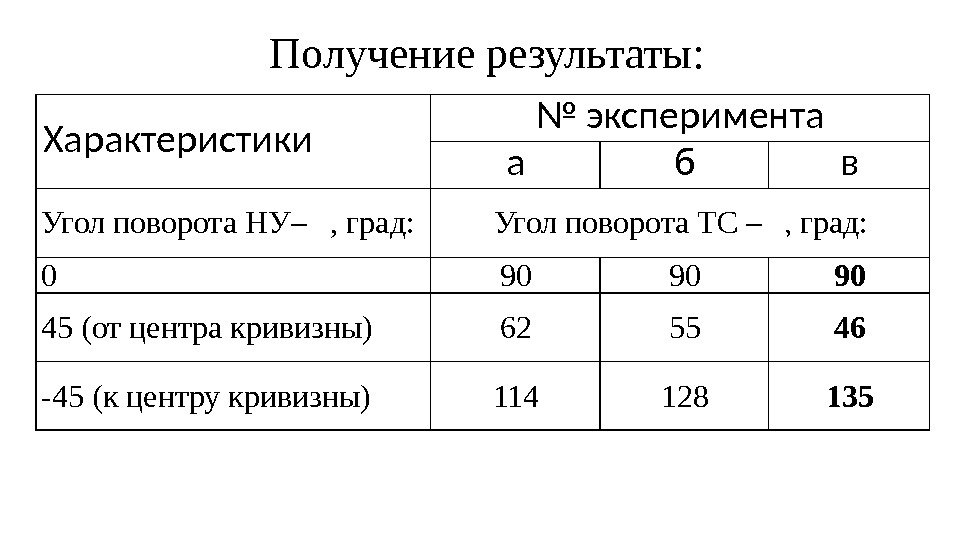 Получение результаты:

| Характеристики | № эксперимента | | |
|---|---|---|---|
| | а | б | в |
| Угол поворота НУ– , град: | Угол поворота ТС – , град: | | |
| 0 | 90 | 90 | **90** |
| 45 (от центра кривизны) | 62 | 55 | **46** |
| -45 (к центру кривизны) | 114 | 128 | **135** |